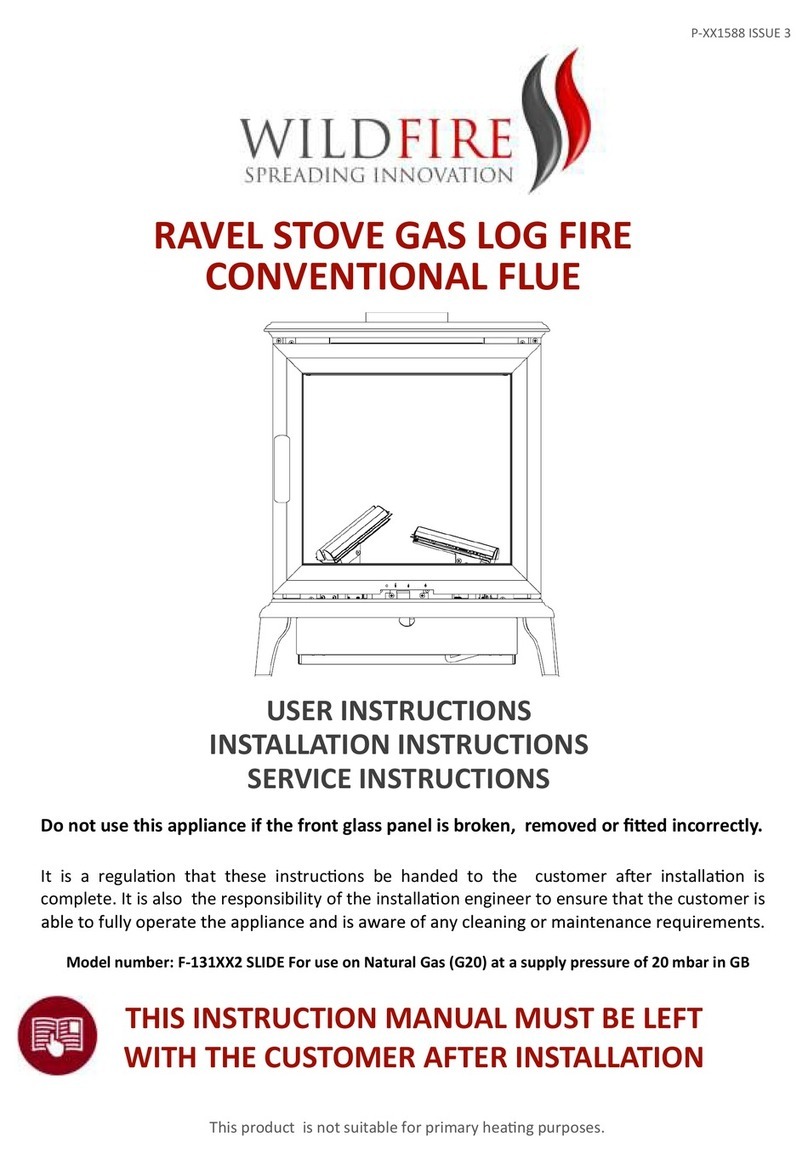 P-XX1588 ISSUE 3

WILDFIRE
SPREADING INNOVATION

RAVEL STOVE GAS LOG FIRE
CONVENTIONAL FLUE

USER INSTRUCTIONS
INSTALLATION INSTRUCTIONS
SERVICE INSTRUCTIONS

Do not use this appliance if the front glass panel is broken, removed or fitted incorrectly.

It is a regulation that these instructions be handed to the customer after installation is complete. It is also the responsibility of the installation engineer to ensure that the customer is able to fully operate the appliance and is aware of any cleaning or maintenance requirements.

Model number: F-131XX2 SLIDE For use on Natural Gas (G20) at a supply pressure of 20 mbar in GB

THIS INSTRUCTION MANUAL MUST BE LEFT WITH THE CUSTOMER AFTER INSTALLATION

This product is not suitable for primary heating purposes.